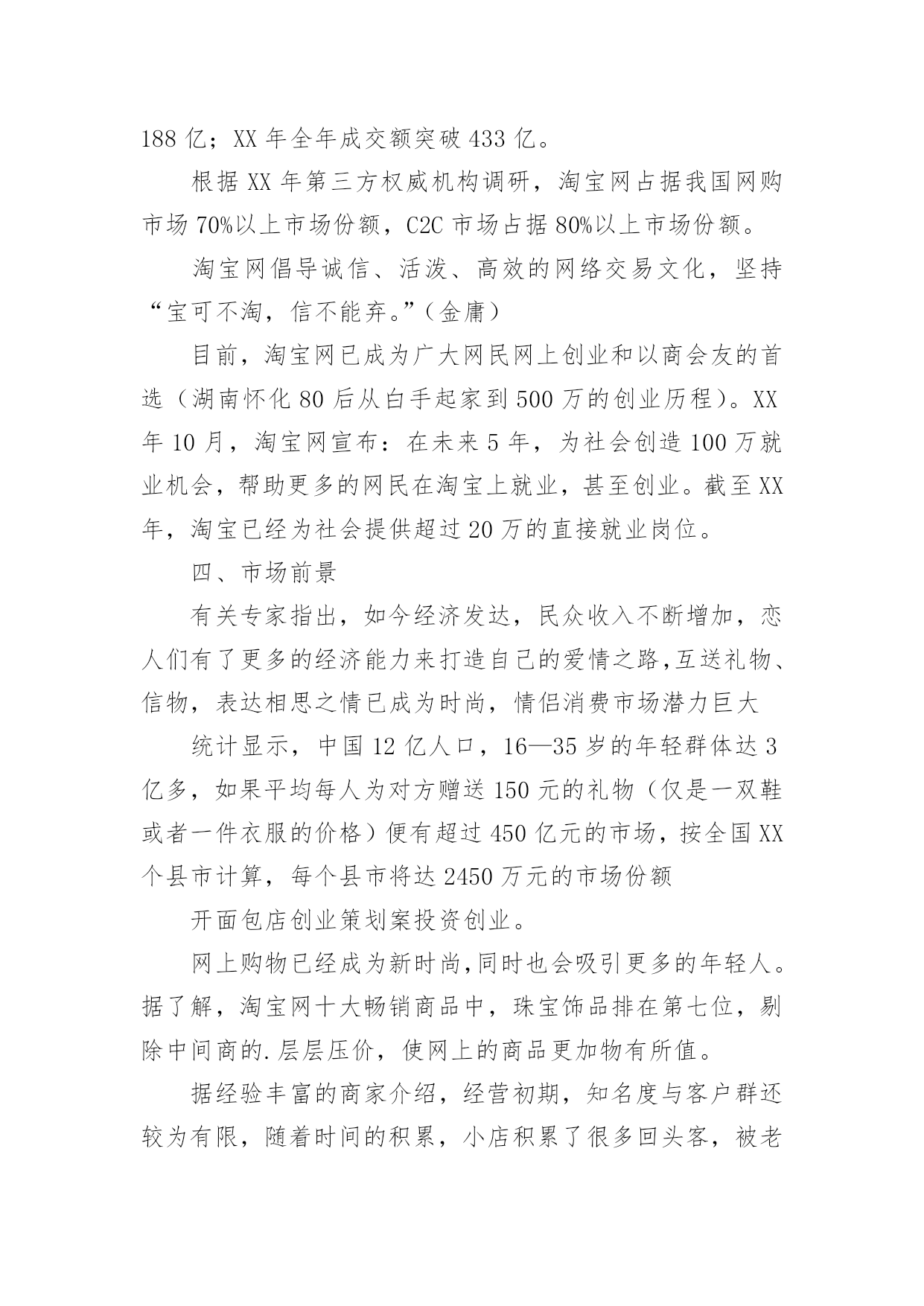 188 亿；XX 年全年成交额突破 433 亿。

根据 XX 年第三方权威机构调研，淘宝网占据我国网购市场 70%以上市场份额，C2C 市场占据 80%以上市场份额。

淘宝网倡导诚信、活泼、高效的网络交易文化，坚持“宝可不淘，信不能弃。”（金庸）

目前，淘宝网已成为广大网民网上创业和以商会友的首选（湖南怀化 80 后从白手起家到 500 万的创业历程）。XX 年 10 月，淘宝网宣布：在未来 5 年，为社会创造 100 万就业机会，帮助更多的网民在淘宝上就业，甚至创业。截至 XX 年，淘宝已经为社会提供超过 20 万的直接就业岗位。

四、市场前景

有关专家指出，如今经济发达，民众收入不断增加，恋人们有了更多的经济能力来打造自己的爱情之路,互送礼物、信物，表达相思之情已成为时尚，情侣消费市场潜力巨大

统计显示，中国 12 亿人口，16—35 岁的年轻群体达 3 亿多，如果平均每人为对方赠送 150 元的礼物（仅是一双鞋或者一件衣服的价格）便有超过 450 亿元的市场，按全国 XX 个县市计算，每个县市将达 2450 万元的市场份额

开面包店创业策划案投资创业。

网上购物已经成为新时尚,同时也会吸引更多的年轻人。据了解，淘宝网十大畅销商品中，珠宝饰品排在第七位，剔除中间商的.层层压价，使网上的商品更加物有所值。

据经验丰富的商家介绍，经营初期，知名度与客户群还较为有限，随着时间的积累，小店积累了很多回头客，被老